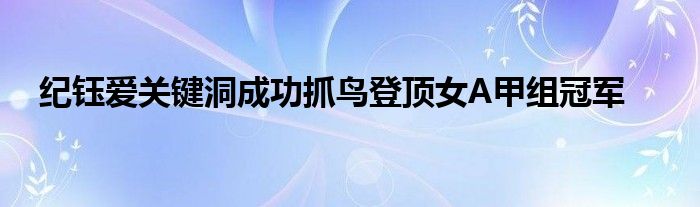 纪钰爱关键洞成功抓鸟登顶女A甲组冠军